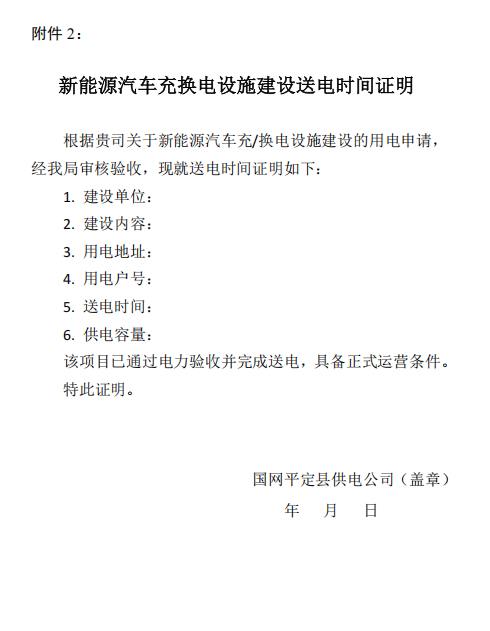 附件 2：

新能源汽车充换电设施建设送电时间证明

根据贵司关于新能源汽车充/换电设施建设的用电申请，经我局审核验收，现就送电时间证明如下：

1. 建设单位：
2. 建设内容：
3. 用电地址：
4. 用电户号：
5. 送电时间：
6. 供电容量：

该项目已通过电力验收并完成送电，具备正式运营条件。

特此证明。

国网平定县供电公司（盖章）

年 月 日